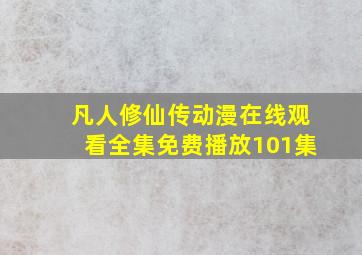 凡人修仙传动漫在线观看全集免费播放101集